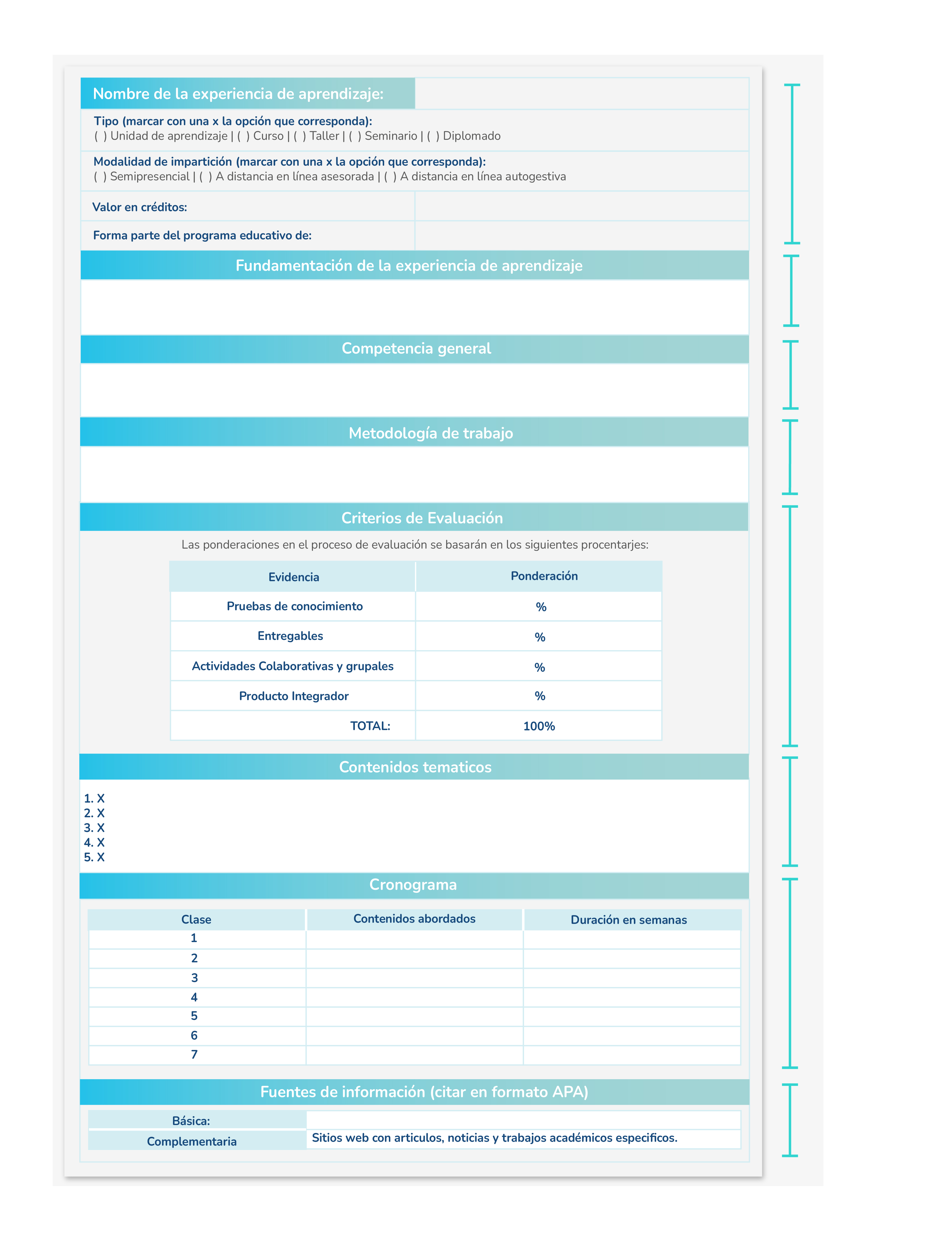 Nombre de la experiencia de aprendizaje:

Tipo (marcar con una x la opción que corresponda):
( ) Unidad de aprendizaje | ( ) Curso | ( ) Taller | ( ) Seminario | ( ) Diplomado

Modalidad de impartición (marcar con una x la opción que corresponda):
( ) Semipresencial | ( ) A distancia en línea asesorada | ( ) A distancia en línea autogestiva

Valor en créditos:

Forma parte del programa educativo de:

Fundamentación de la experiencia de aprendizaje

Competencia general

Metodología de trabajo

Criterios de Evaluación

Las ponderaciones en el proceso de evaluación se basarán en los siguientes procentarjes:

| Evidencia | Ponderación |
|---|---|
| Pruebas de conocimiento | % |
| Entregables | % |
| Actividades Colaborativas y grupales | % |
| Producto Integrador | % |
| TOTAL: | 100% |

Contenidos tematicos

1. X
2. X
3. X
4. X
5. X

Cronograma

| Clase | Contenidos abordados | Duración en semanas |
|---|---|---|
| 1 | | |
| 2 | | |
| 3 | | |
| 4 | | |
| 5 | | |
| 6 | | |
| 7 | | |

Fuentes de información (citar en formato APA)

| Básica: | |
|---|---|
| Complementaria | Sitios web con articulos, noticias y trabajos académicos especificos. |